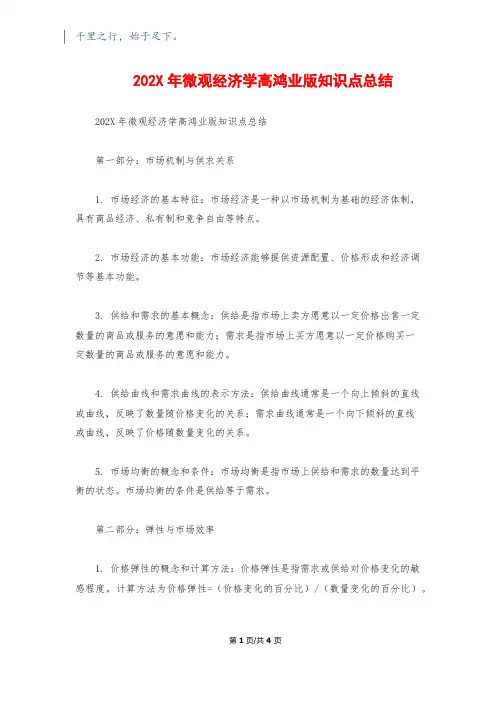 千里之行，始于足下。

202X 年微观经济学高鸿业版知识点总结

202X 年微观经济学高鸿业版知识点总结

第一部分：市场机制与供求关系

1. 市场经济的基本特征：市场经济是一种以市场机制为基础的经济体制，具有商品经济、私有制和竞争自由等特点。

2. 市场经济的基本功能：市场经济能够提供资源配置、价格形成和经济调节等基本功能。

3. 供给和需求的基本概念：供给是指市场上卖方愿意以一定价格出售一定数量的商品或服务的意愿和能力；需求是指市场上买方愿意以一定价格购买一定数量的商品或服务的意愿和能力。

4. 供给曲线和需求曲线的表示方法：供给曲线通常是一个向上倾斜的直线或曲线，反映了数量随价格变化的关系；需求曲线通常是一个向下倾斜的直线或曲线，反映了价格随数量变化的关系。

5. 市场均衡的概念和条件：市场均衡是指市场上供给和需求的数量达到平衡的状态。市场均衡的条件是供给等于需求。

第二部分：弹性与市场效率

1. 价格弹性的概念和计算方法：价格弹性是指需求或供给对价格变化的敏感程度。计算方法为价格弹性=（价格变化的百分比）/（数量变化的百分比）。

第 1 页/共 4 页